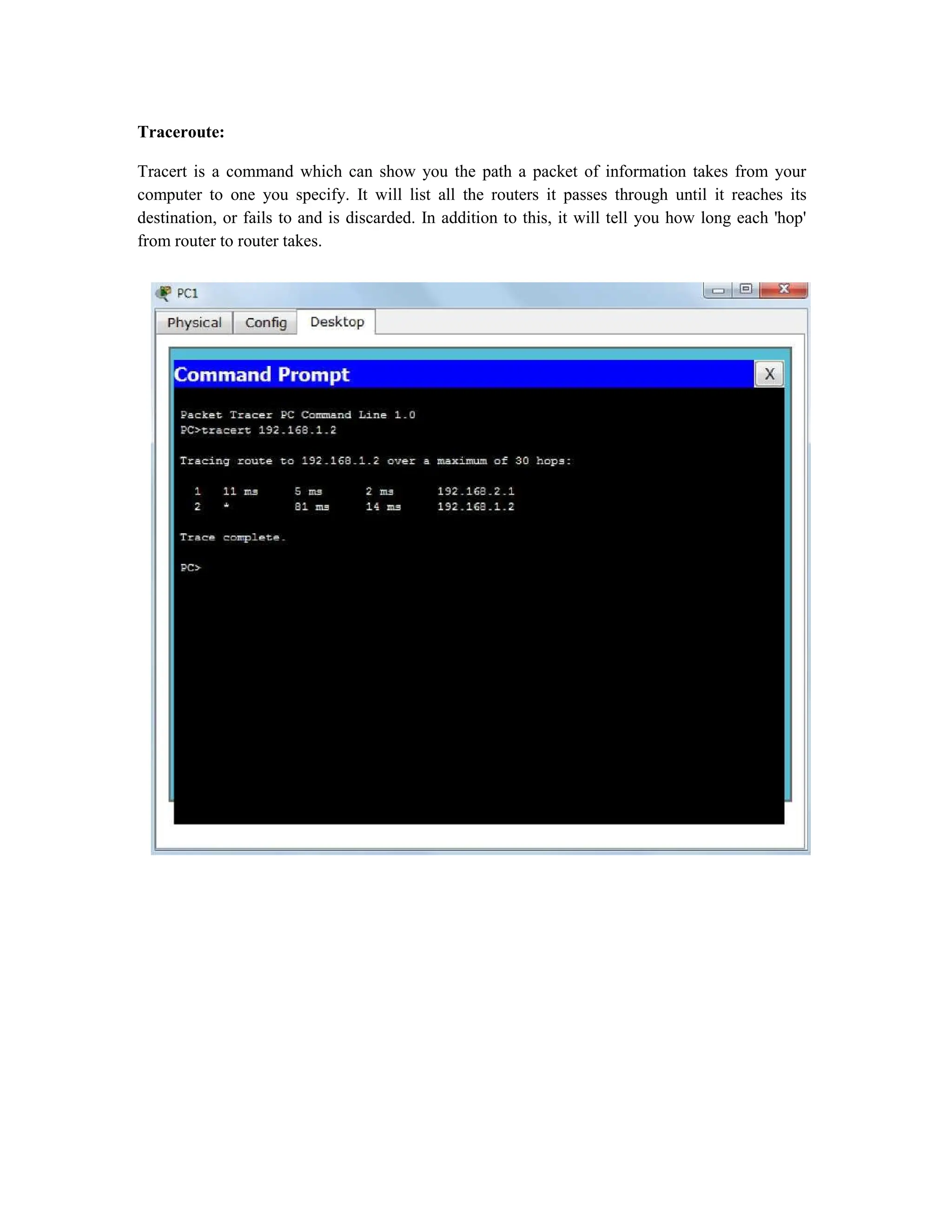 **Traceroute:**

Tracert is a command which can show you the path a packet of information takes from your computer to one you specify. It will list all the routers it passes through until it reaches its destination, or fails to and is discarded. In addition to this, it will tell you how long each 'hop' from router to router takes.

PC1

Physical Config Desktop

Command Prompt X

Packet Tracer PC Command Line 1.0
PC>tracert 192.168.1.2

Tracing route to 192.168.1.2 over a maximum of 30 hops:

1 11 ms 5 ms 2 ms 192.168.2.1
2 * 81 ms 14 ms 192.168.1.2

Trace complete.

PC>